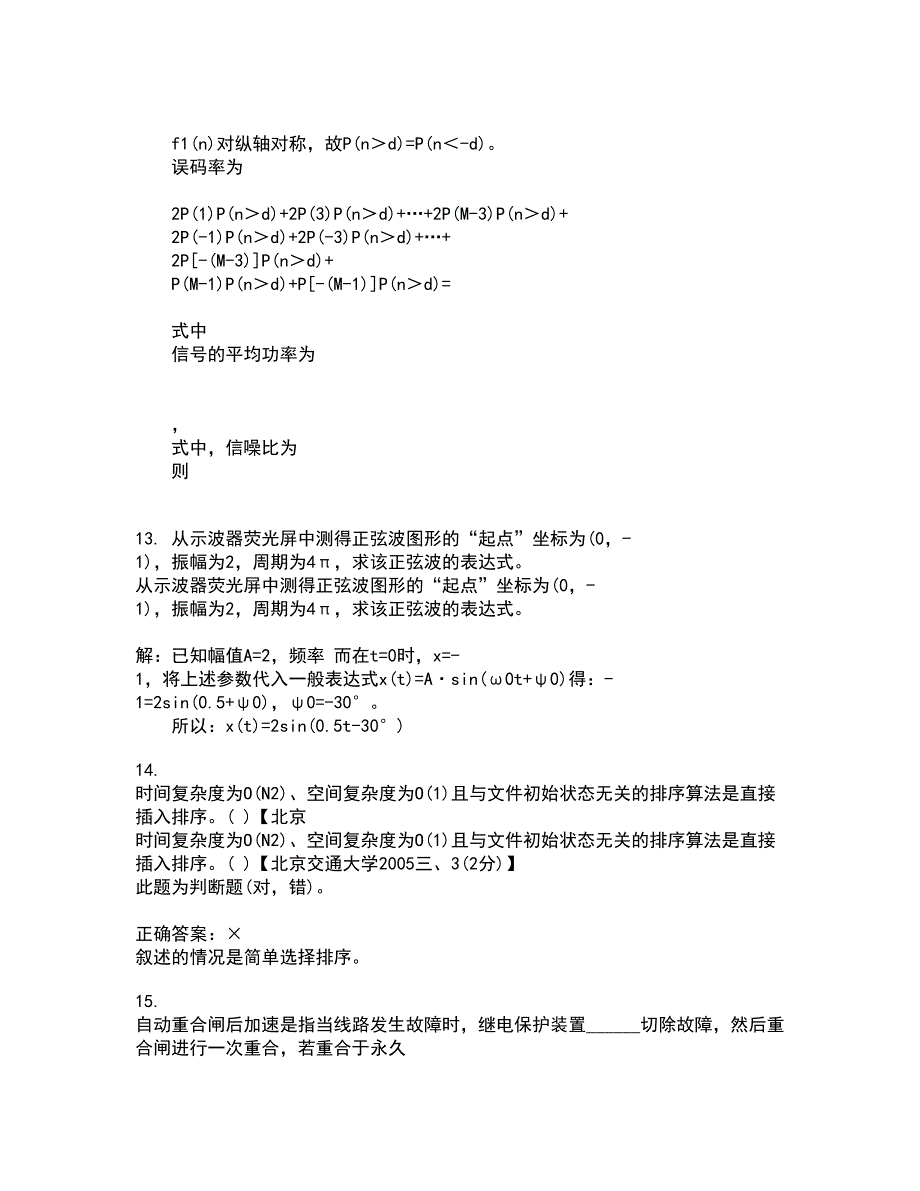 f1(n)对纵轴对称，故P(n>d)=P(n<-d)。
误码率为

2P(1)P(n>d)+2P(3)P(n>d)+…+2P(M-3)P(n>d)+
2P(-1)P(n>d)+2P(-3)P(n>d)+…+
2P[-(M-3)]P(n>d)+
P(M-1)P(n>d)+P[-(M-1)]P(n>d)=

式中
信号的平均功率为

,
式中，信噪比为
则

13. 从示波器荧光屏中测得正弦波图形的“起点”坐标为(0，-1)，振幅为2，周期为4π，求该正弦波的表达式。
从示波器荧光屏中测得正弦波图形的“起点”坐标为(0，-1)，振幅为2，周期为4π，求该正弦波的表达式。

解：已知幅值A=2，频率 而在t=0时，x=-1，将上述参数代入一般表达式x(t)=A·sin(ω0t+ψ0)得：-1=2sin(0.5+ψ0)，ψ0=-30°。
所以：x(t)=2sin(0.5t-30°)

14.
时间复杂度为O(N2)、空间复杂度为O(1)且与文件初始状态无关的排序算法是直接插入排序。( )【北京
时间复杂度为O(N2)、空间复杂度为O(1)且与文件初始状态无关的排序算法是直接插入排序。( )【北京交通大学2005三、3(2分)】
此题为判断题(对，错)。

正确答案：×
叙述的情况是简单选择排序。

15.
自动重合闸后加速是指当线路发生故障时，继电保护装置______切除故障，然后重合闸进行一次重合，若重合于永久